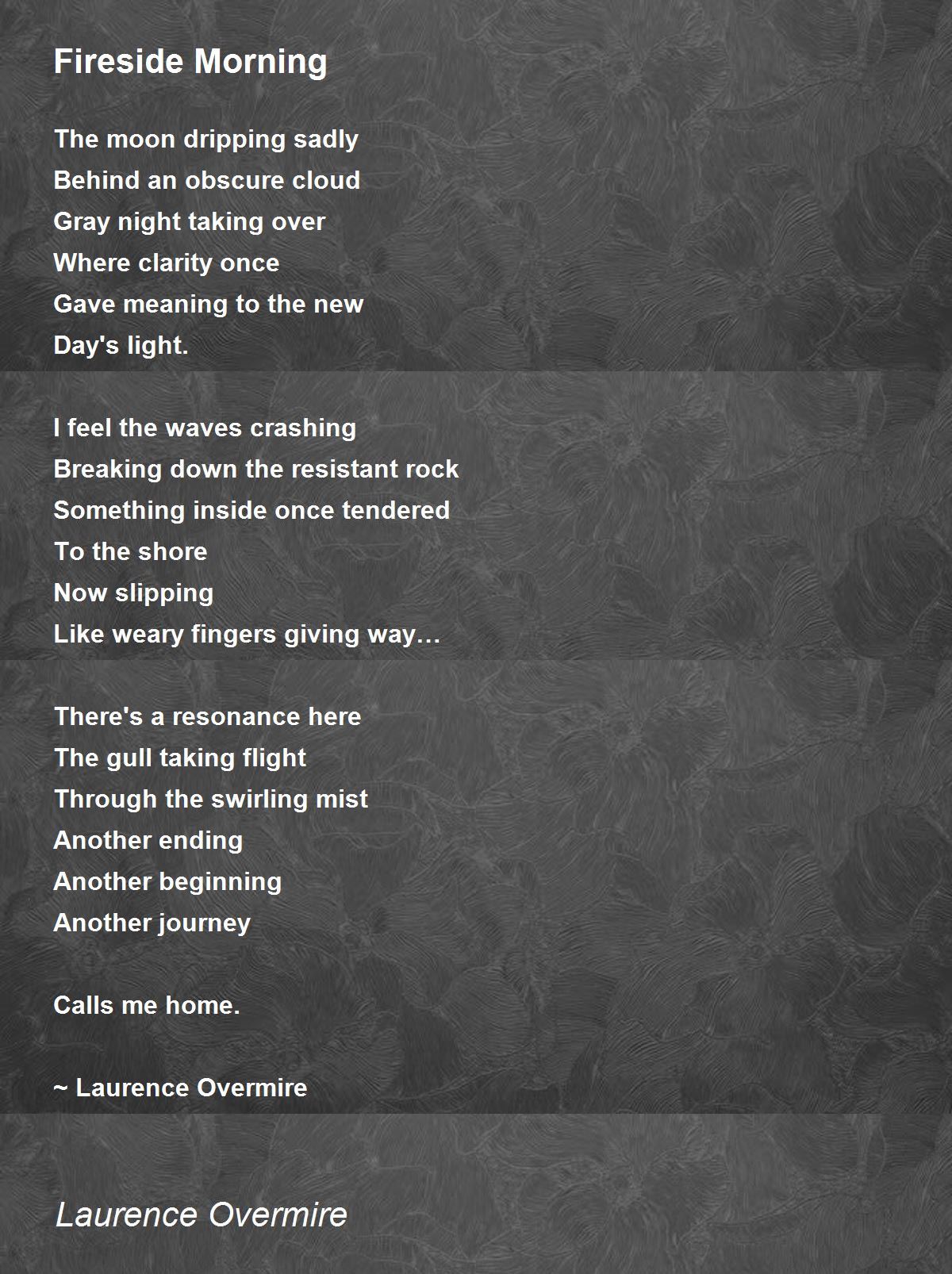 Fireside Morning

The moon dripping sadly
Behind an obscure cloud
Gray night taking over
Where clarity once
Gave meaning to the new
Day's light.

I feel the waves crashing
Breaking down the resistant rock
Something inside once tendered
To the shore
Now slipping
Like weary fingers giving way…

There's a resonance here
The gull taking flight
Through the swirling mist
Another ending
Another beginning
Another journey

Calls me home.

~ Laurence Overmire

Laurence Overmire